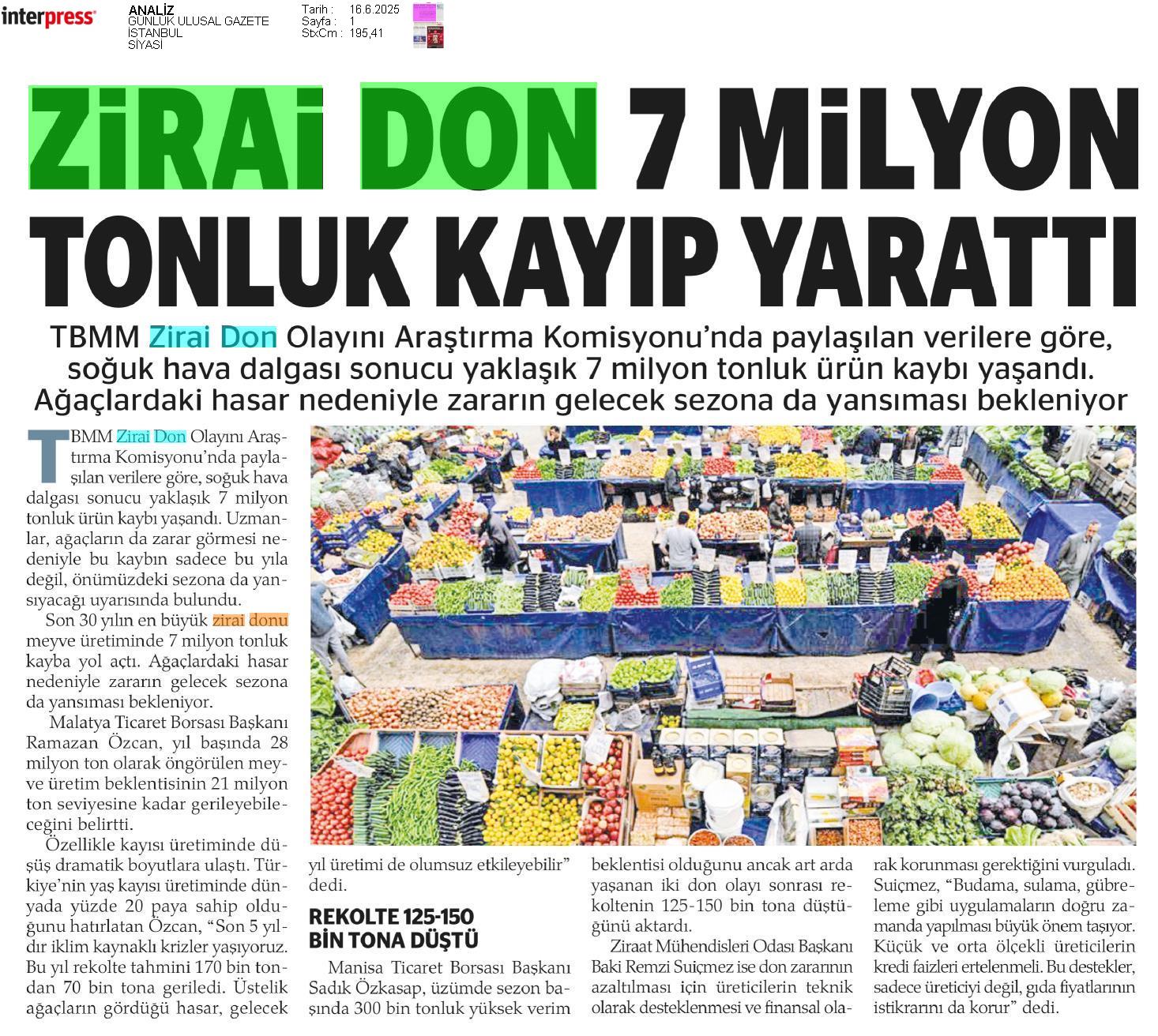 interpress

ANALİZ
GÜNLÜK ULUSAL GAZETE
İSTANBUL
SİYASİ

Tarih : 16.6.2025
Sayfa : 1
StxCm : 195,41

ZİRAİ DON 7 MİLYON TONLUK KAYIP YARATTI

TBMM Zirai Don Olayını Araştırma Komisyonu'nda paylaşılan verilere göre, soğuk hava dalgası sonucu yaklaşık 7 milyon tonluk ürün kaybı yaşandı. Ağaçlardaki hasar nedeniyle zararın gelecek sezona da yansıması bekleniyor

TBMM Zirai Don Olayını Araştırma Komisyonu'nda paylaşılan verilere göre, soğuk hava dalgası sonucu yaklaşık 7 milyon tonluk ürün kaybı yaşandı. Uzmanlar, ağaçların da zarar görmesi nedeniyle bu kaybın sadece bu yıla değil, önümüzdeki sezona da yansıyacağı uyarısında bulundu.

Son 30 yılın en büyük zirai donu meyve üretiminde 7 milyon tonluk kayba yol açtı. Ağaçlardaki hasar nedeniyle zararın gelecek sezona da yansıması bekleniyor.

Malatya Ticaret Borsası Başkanı Ramazan Özcan, yıl başında 28 milyon ton olarak öngörülen meyve üretim beklentisinin 21 milyon ton seviyesine kadar gerileyebileceğini belirtti.

Özellikle kayısı üretiminde düşüş dramatik boyutlara ulaştı. Türkiye'nin yaş kayısı üretiminde dünyada yüzde 20 paya sahip olduğunu hatırlatan Özcan, "Son 5 yıldır iklim kaynaklı krizler yaşıyoruz. Bu yıl rekolte tahmini 170 bin tondan 70 bin tona geriledi. Üstelik ağaçların gördüğü hasar, gelecek yıl üretimi de olumsuz etkileyebilir" dedi.

REKOLTE 125-150 BİN TONA DÜŞTÜ

Manisa Ticaret Borsası Başkanı Sadık Özkasap, üzümde sezon başında 300 bin tonluk yüksek verim beklentisi olduğunu ancak art arda yaşanan iki don olayı sonrası rekoltenin 125-150 bin tona düştüğünü aktardı.

Ziraat Mühendisleri Odası Başkanı Baki Remzi Suiçmez ise don zararının azaltılması için üreticilerin teknik olarak desteklenmesi ve finansal olarak korunması gerektiğini vurguladı. Suiçmez, "Budama, sulama, gübreleme gibi uygulamaların doğru zamanda yapılması büyük önem taşıyor. Küçük ve orta ölçekli üreticilerin kredi faizleri ertelenmeli. Bu destekler, sadece üreticiyi değil, gıda fiyatlarının istikrarını da korur" dedi.